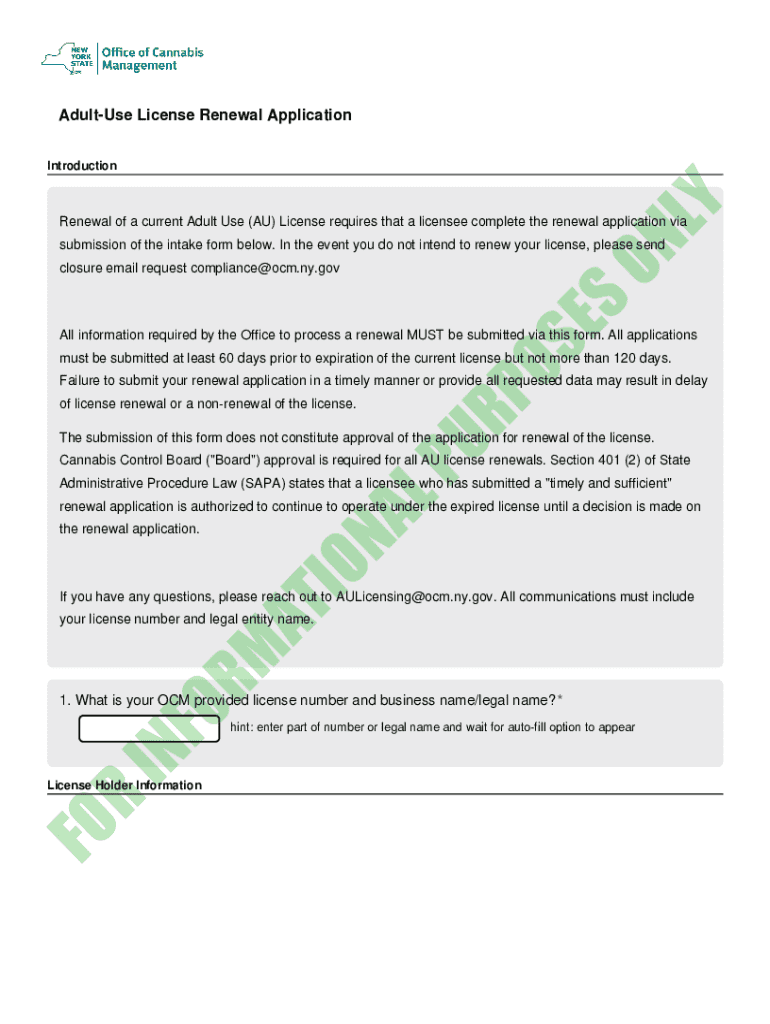 NEW YORK STATE Office of Cannabis Management

Adult-Use License Renewal Application

Introduction

Renewal of a current Adult Use (AU) License requires that a licensee complete the renewal application via submission of the intake form below. In the event you do not intend to renew your license, please send closure email request compliance@ocm.ny.gov

All information required by the Office to process a renewal MUST be submitted via this form. All applications must be submitted at least 60 days prior to expiration of the current license but not more than 120 days. Failure to submit your renewal application in a timely manner or provide all requested data may result in delay of license renewal or a non-renewal of the license.

The submission of this form does not constitute approval of the application for renewal of the license. Cannabis Control Board ("Board") approval is required for all AU license renewals. Section 401 (2) of State Administrative Procedure Law (SAPA) states that a licensee who has submitted a "timely and sufficient" renewal application is authorized to continue to operate under the expired license until a decision is made on the renewal application.

If you have any questions, please reach out to AULicensing@ocm.ny.gov. All communications must include your license number and legal entity name.

1. What is your OCM provided license number and business name/legal name?*

hint: enter part of number or legal name and wait for auto-fill option to appear

License Holder Information

FOR INFORMATIONAL PURPOSES ONLY